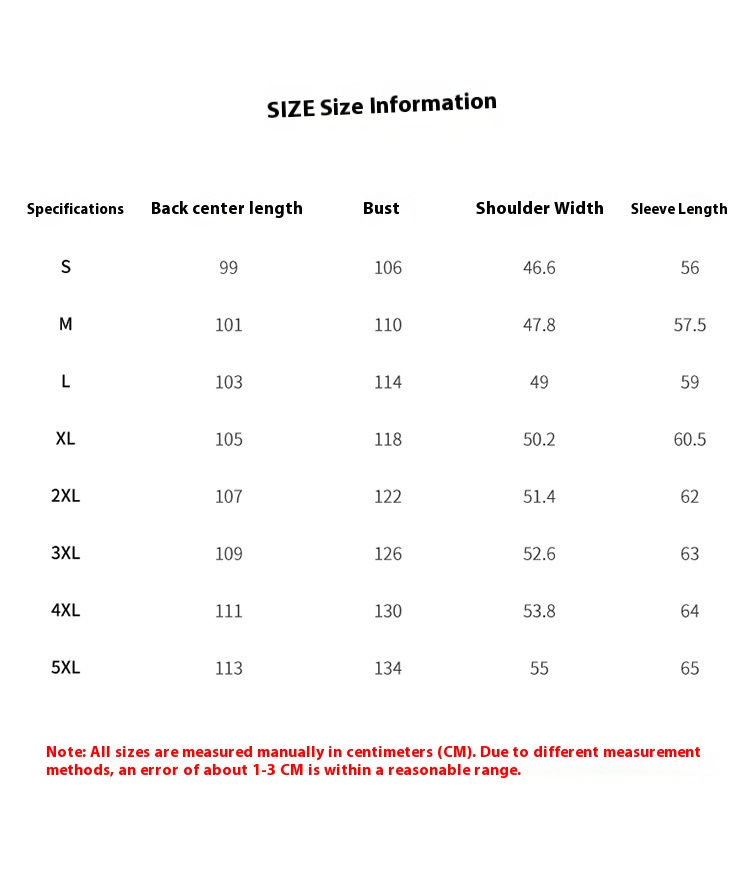 SIZE Size Information

| Specifications | Back center length | Bust | Shoulder Width | Sleeve Length |
|---|---|---|---|---|
| S | 99 | 106 | 46.6 | 56 |
| M | 101 | 110 | 47.8 | 57.5 |
| L | 103 | 114 | 49 | 59 |
| XL | 105 | 118 | 50.2 | 60.5 |
| 2XL | 107 | 122 | 51.4 | 62 |
| 3XL | 109 | 126 | 52.6 | 63 |
| 4XL | 111 | 130 | 53.8 | 64 |
| 5XL | 113 | 134 | 55 | 65 |

Note: All sizes are measured manually in centimeters (CM). Due to different measurement methods, an error of about 1-3 CM is within a reasonable range.